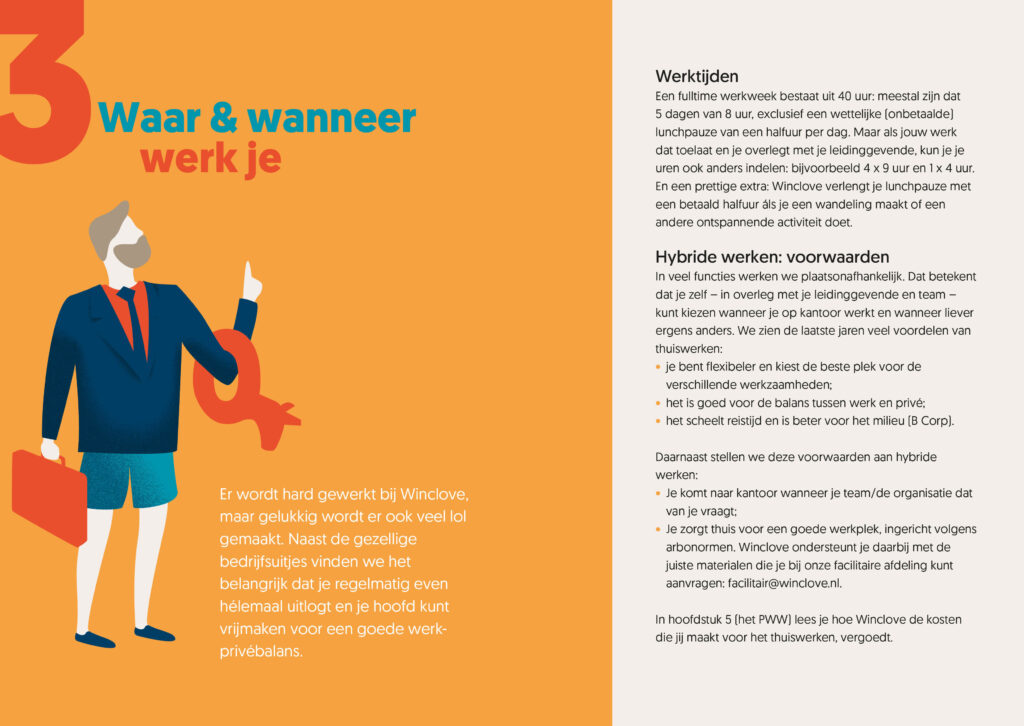 3 Waar & wanneer werk je

Er wordt hard gewerkt bij Winclove, maar gelukkig wordt er ook veel lol gemaakt. Naast de gezellige bedrijfsuitjes vinden we het belangrijk dat je regelmatig even hélemaal uitlogt en je hoofd kunt vrijmaken voor een goede werk-privébalans.

Werktijden
Een fulltime werkweek bestaat uit 40 uur: meestal zijn dat 5 dagen van 8 uur, exclusief een wettelijke (onbetaalde) lunchpauze van een halfuur per dag. Maar als jouw werk dat toelaat en je overlegt met je leidinggevende, kun je je uren ook anders indelen: bijvoorbeeld 4 x 9 uur en 1 x 4 uur. En een prettige extra: Winclove verlengt je lunchpauze met een betaald halfuur áls je een wandeling maakt of een andere ontspannende activiteit doet.

Hybride werken: voorwaarden
In veel functies werken we plaatsonafhankelijk. Dat betekent dat je zelf – in overleg met je leidinggevende en team – kunt kiezen wanneer je op kantoor werkt en wanneer liever ergens anders. We zien de laatste jaren veel voordelen van thuiswerken:
• je bent flexibeler en kiest de beste plek voor de verschillende werkzaamheden;
• het is goed voor de balans tussen werk en privé;
• het scheelt reistijd en is beter voor het milieu (B Corp).

Daarnaast stellen we deze voorwaarden aan hybride werken:
• Je komt naar kantoor wanneer je team/de organisatie dat van je vraagt;
• Je zorgt thuis voor een goede werkplek, ingericht volgens arbonormen. Winclove ondersteunt je daarbij met de juiste materialen die je bij onze facilitaire afdeling kunt aanvragen: facilitair@winclove.nl.

In hoofdstuk 5 (het PWW) lees je hoe Winclove de kosten die jij maakt voor het thuiswerken, vergoedt.